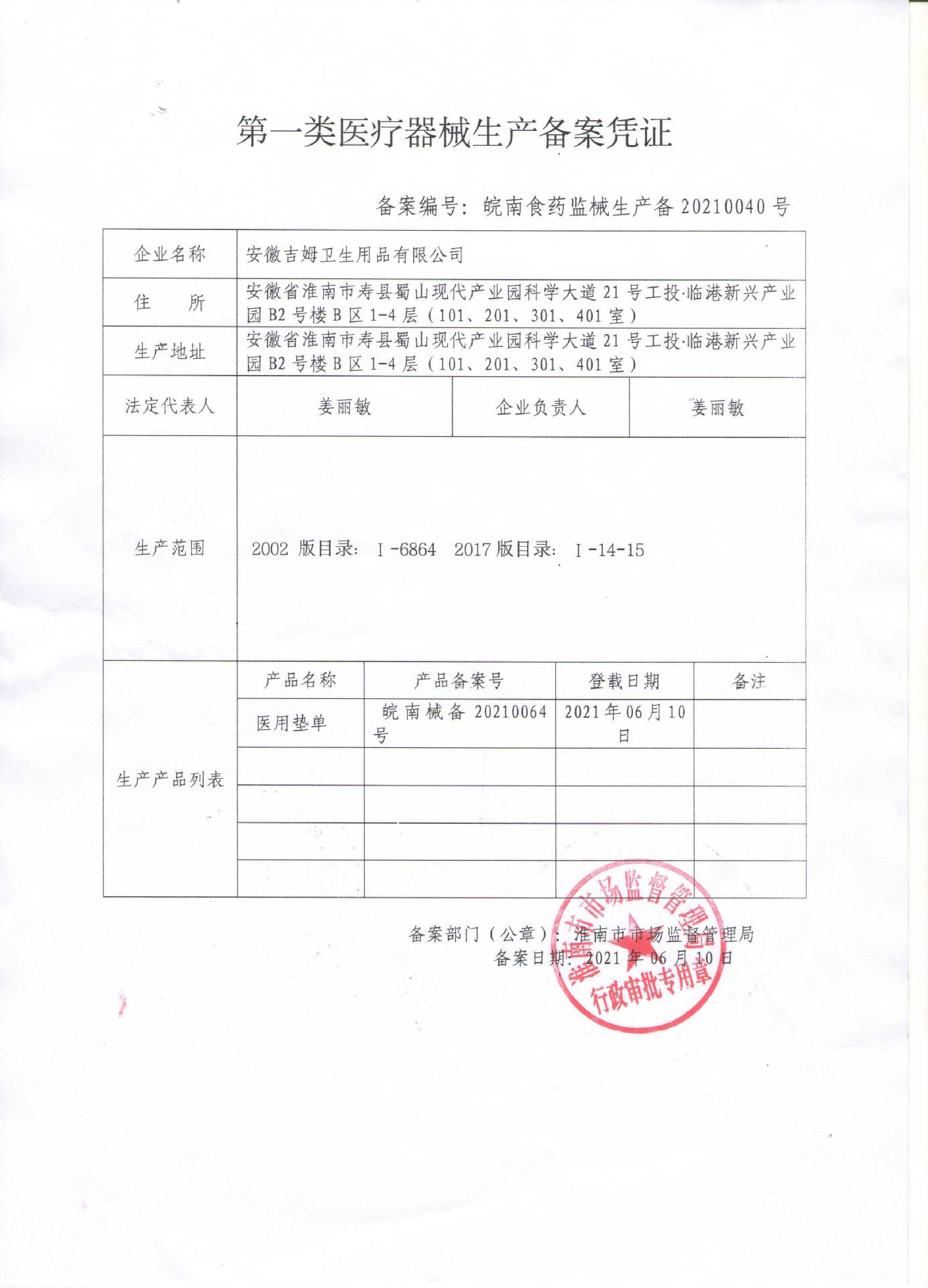 第一类医疗器械生产备案凭证

备案编号：皖南食药监械生产备 20210040 号

| 企业名称 | 安徽吉姆卫生用品有限公司 | | |
|---|---|---|---|
| 住 所 | 安徽省淮南市寿县蜀山现代产业园科学大道 21 号工投·临港新兴产业园 B2 号楼 B 区 1-4 层（101、201、301、401 室） | | |
| 生产地址 | 安徽省淮南市寿县蜀山现代产业园科学大道 21 号工投·临港新兴产业园 B2 号楼 B 区 1-4 层（101、201、301、401 室） | | |
| 法定代表人 | 姜丽敏 | 企业负责人 | 姜丽敏 |
| 生产范围 | 2002 版目录：Ⅰ-6864 2017 版目录：Ⅰ-14-15 | | |

| 生产产品列表 | 产品名称 | 产品备案号 | 登载日期 | 备注 |
|---|---|---|---|---|
| | 医用垫单 | 皖南械备 20210064 号 | 2021 年 06 月 10 日 | |
| | | | | |
| | | | | |
| | | | | |
| | | | | |

备案部门（公章）：淮南市市场监督管理局
备案日期：2021 年 06 月 10 日

淮南市市场监督管理局
行政审批专用章